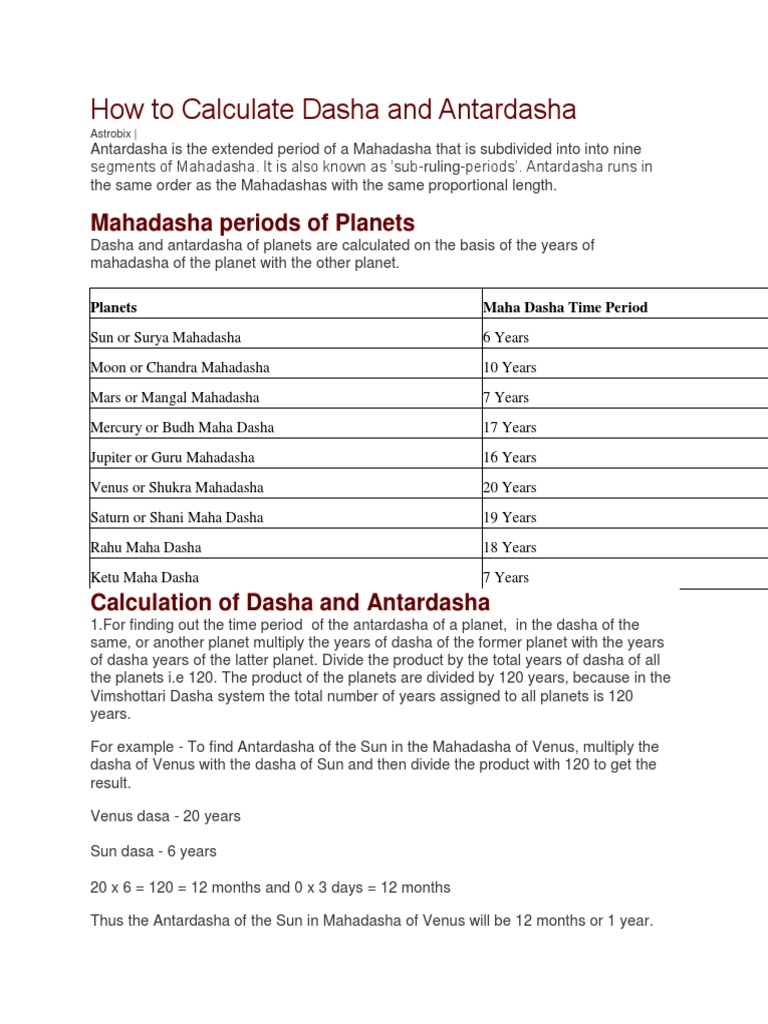 How to Calculate Dasha and Antardasha

Astrobix |

Antardasha is the extended period of a Mahadasha that is subdivided into into nine segments of Mahadasha. It is also known as 'sub-ruling-periods'. Antardasha runs in the same order as the Mahadashas with the same proportional length.

Mahadasha periods of Planets

Dasha and antardasha of planets are calculated on the basis of the years of mahadasha of the planet with the other planet.

| Planets | Maha Dasha Time Period |
|---|---|
| Sun or Surya Mahadasha | 6 Years |
| Moon or Chandra Mahadasha | 10 Years |
| Mars or Mangal Mahadasha | 7 Years |
| Mercury or Budh Maha Dasha | 17 Years |
| Jupiter or Guru Mahadasha | 16 Years |
| Venus or Shukra Mahadasha | 20 Years |
| Saturn or Shani Maha Dasha | 19 Years |
| Rahu Maha Dasha | 18 Years |
| Ketu Maha Dasha | 7 Years |

Calculation of Dasha and Antardasha

1.For finding out the time period of the antardasha of a planet, in the dasha of the same, or another planet multiply the years of dasha of the former planet with the years of dasha years of the latter planet. Divide the product by the total years of dasha of all the planets i.e 120. The product of the planets are divided by 120 years, because in the Vimshottari Dasha system the total number of years assigned to all planets is 120 years.

For example - To find Antardasha of the Sun in the Mahadasha of Venus, multiply the dasha of Venus with the dasha of Sun and then divide the product with 120 to get the result.

Venus dasa - 20 years

Sun dasa - 6 years

20 x 6 = 120 = 12 months and 0 x 3 days = 12 months

Thus the Antardasha of the Sun in Mahadasha of Venus will be 12 months or 1 year.